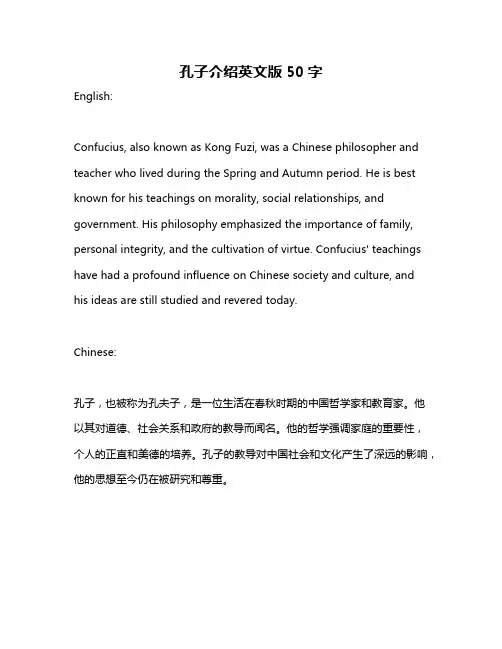 孔子介绍英文版 50 字

English:

Confucius, also known as Kong Fuzi, was a Chinese philosopher and teacher who lived during the Spring and Autumn period. He is best known for his teachings on morality, social relationships, and government. His philosophy emphasized the importance of family, personal integrity, and the cultivation of virtue. Confucius' teachings have had a profound influence on Chinese society and culture, and his ideas are still studied and revered today.

Chinese:

孔子，也被称为孔夫子，是一位生活在春秋时期的中国哲学家和教育家。他以其对道德、社会关系和政府的教导而闻名。他的哲学强调家庭的重要性，个人的正直和美德的培养。孔子的教导对中国社会和文化产生了深远的影响，他的思想至今仍在被研究和尊重。